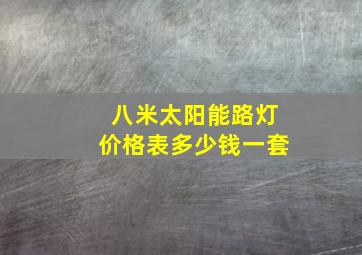 八米太阳能路灯
价格表多少钱一套